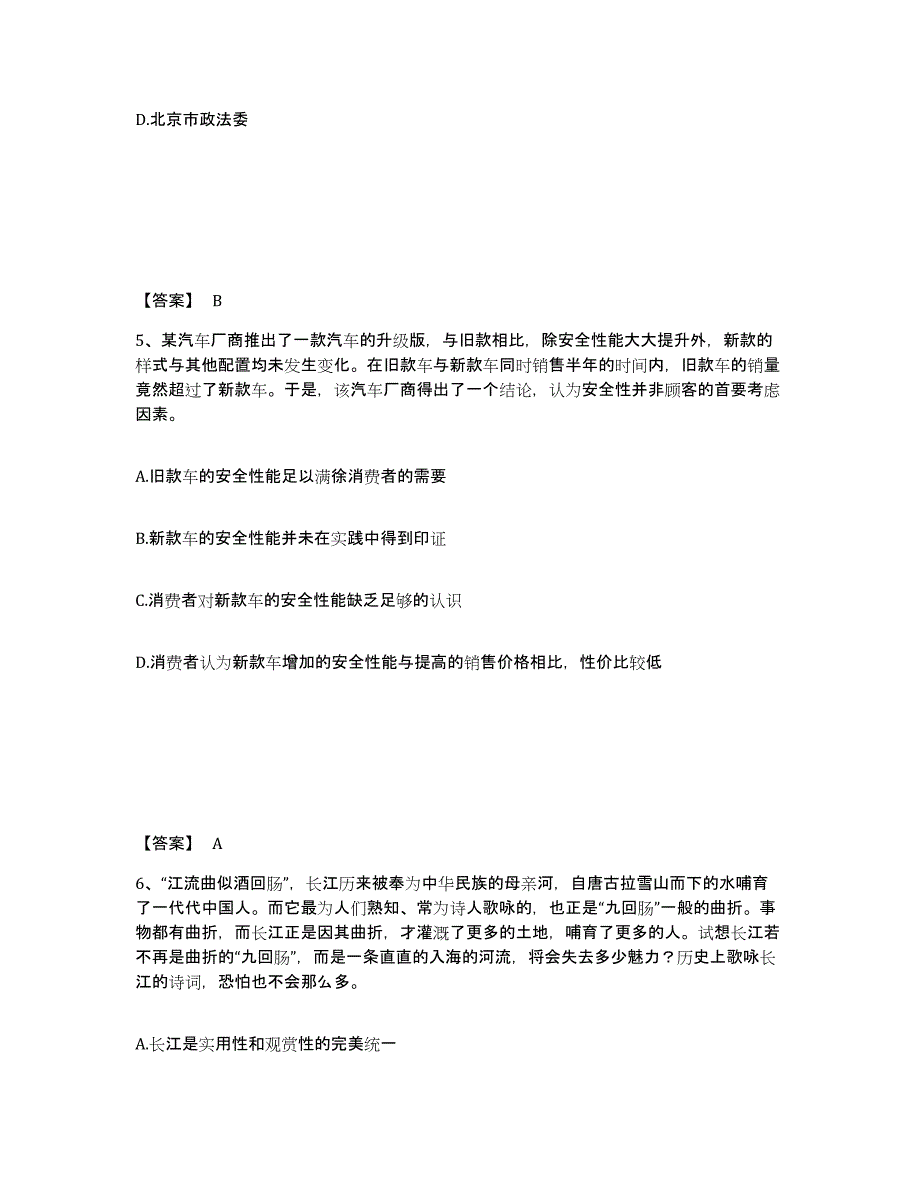 D.北京市政法委

【答案】 B

5、某汽车厂商推出了一款汽车的升级版，与旧款相比，除安全性能大大提升外，新款的样式与其他配置均未发生变化。在旧款车与新款车同时销售半年的时间内，旧款车的销量竟然超过了新款车。于是，该汽车厂商得出了一个结论，认为安全性并非顾客的首要考虑因素。

A.旧款车的安全性能足以满徐消费者的需要

B.新款车的安全性能并未在实践中得到印证

C.消费者对新款车的安全性能缺乏足够的认识

D.消费者认为新款车增加的安全性能与提高的销售价格相比，性价比较低

【答案】 A

6、“江流曲似酒回肠”，长江历来被奉为中华民族的母亲河，自唐古拉雪山而下的水哺育了一代代中国人。而它最为人们熟知、常为诗人歌咏的，也正是“九回肠”一般的曲折。事物都有曲折，而长江正是因其曲折，才灌溉了更多的土地，哺育了更多的人。试想长江若不再是曲折的“九回肠”，而是一条直直的入海的河流，将会失去多少魅力？历史上歌咏长江的诗词，恐怕也不会那么多。

A.长江是实用性和观赏性的完美统一